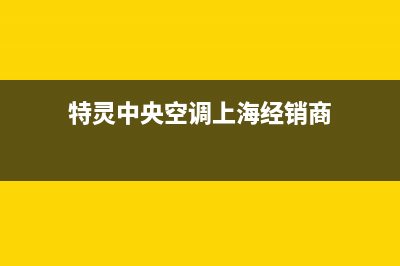 特灵中央空调上海经销商